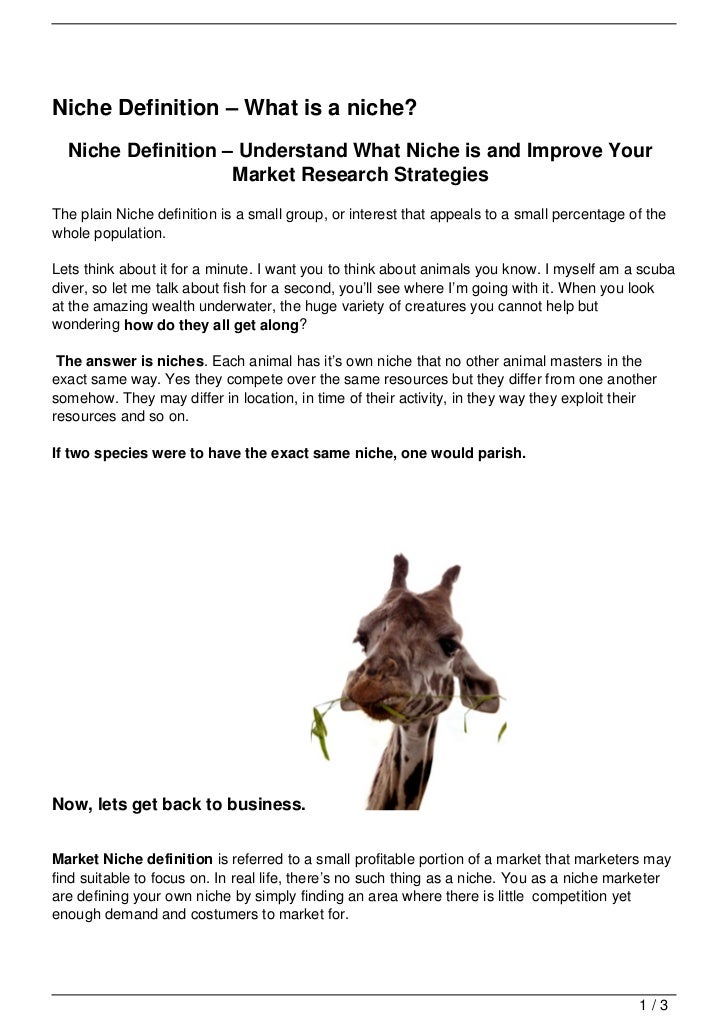 Niche Definition – What is a niche?

Niche Definition – Understand What Niche is and Improve Your Market Research Strategies

The plain Niche definition is a small group, or interest that appeals to a small percentage of the whole population.

Lets think about it for a minute. I want you to think about animals you know. I myself am a scuba diver, so let me talk about fish for a second, you'll see where I'm going with it. When you look at the amazing wealth underwater, the huge variety of creatures you cannot help but wondering how do they all get along?

The answer is niches. Each animal has it's own niche that no other animal masters in the exact same way. Yes they compete over the same resources but they differ from one another somehow. They may differ in location, in time of their activity, in they way they exploit their resources and so on.

If two species were to have the exact same niche, one would parish.

Now, lets get back to business.

Market Niche definition is referred to a small profitable portion of a market that marketers may find suitable to focus on. In real life, there's no such thing as a niche. You as a niche marketer are defining your own niche by simply finding an area where there is little competition yet enough demand and costumers to market for.

1 / 3